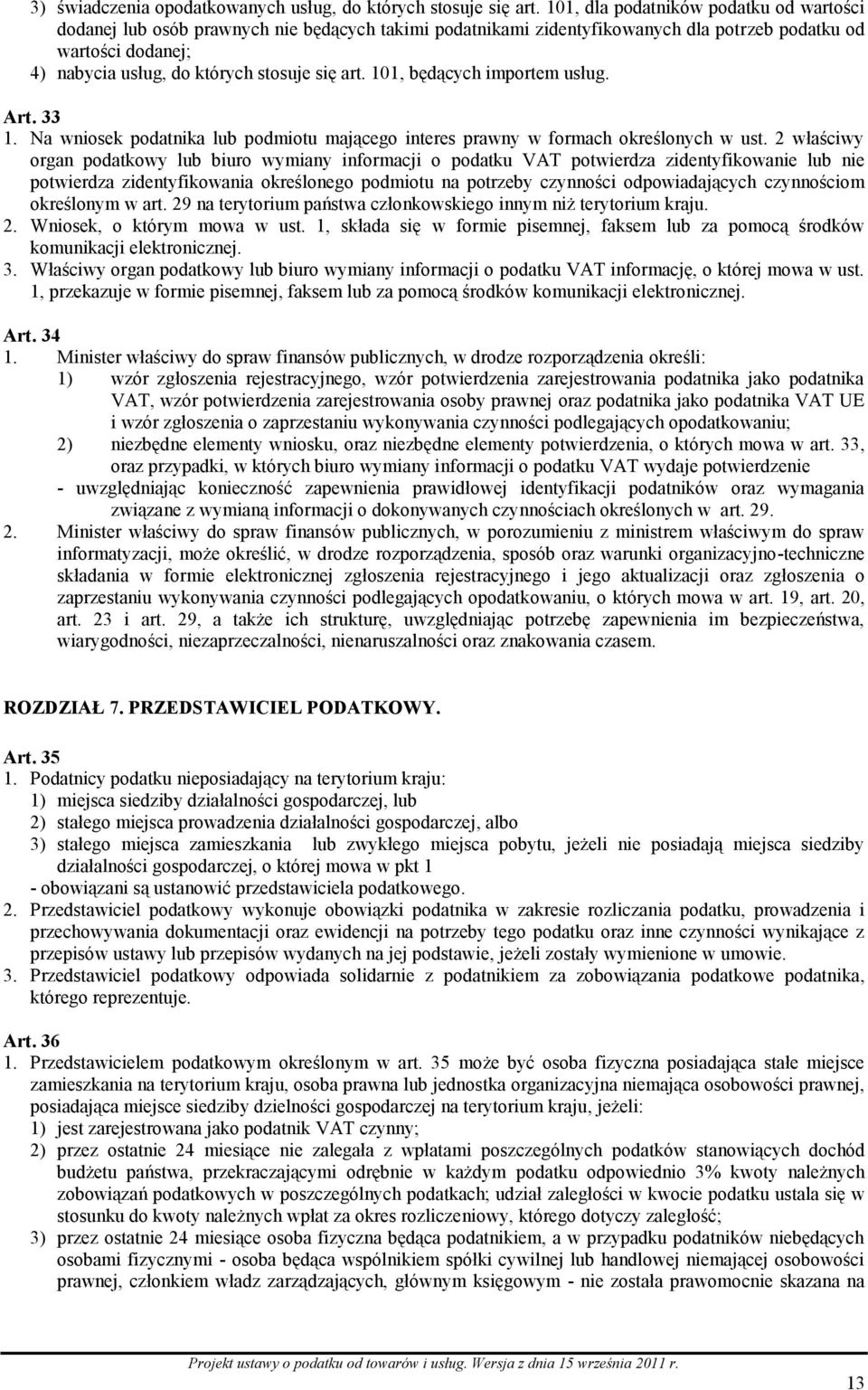 3) świadczenia opodatkowanych usług, do których stosuje się art. 101, dla podatników podatku od wartości dodanej lub osób prawnych nie będących takimi podatnikami zidentyfikowanych dla potrzeb podatku od wartości dodanej;
4) nabycia usług, do których stosuje się art. 101, będących importem usług.

Art. 33
1. Na wniosek podatnika lub podmiotu mającego interes prawny w formach określonych w ust. 2 właściwy organ podatkowy lub biuro wymiany informacji o podatku VAT potwierdza zidentyfikowanie lub nie potwierdza zidentyfikowania określonego podmiotu na potrzeby czynności odpowiadających czynnościom określonym w art. 29 na terytorium państwa członkowskiego innym niż terytorium kraju.
2. Wniosek, o którym mowa w ust. 1, składa się w formie pisemnej, faksem lub za pomocą środków komunikacji elektronicznej.
3. Właściwy organ podatkowy lub biuro wymiany informacji o podatku VAT informację, o której mowa w ust. 1, przekazuje w formie pisemnej, faksem lub za pomocą środków komunikacji elektronicznej.

Art. 34
1. Minister właściwy do spraw finansów publicznych, w drodze rozporządzenia określi:
1) wzór zgłoszenia rejestracyjnego, wzór potwierdzenia zarejestrowania podatnika jako podatnika VAT, wzór potwierdzenia zarejestrowania osoby prawnej oraz podatnika jako podatnika VAT UE i wzór zgłoszenia o zaprzestaniu wykonywania czynności podlegających opodatkowaniu;
2) niezbędne elementy wniosku, oraz niezbędne elementy potwierdzenia, o których mowa w art. 33, oraz przypadki, w których biuro wymiany informacji o podatku VAT wydaje potwierdzenie
- uwzględniając konieczność zapewnienia prawidłowej identyfikacji podatników oraz wymagania związane z wymianą informacji o dokonywanych czynnościach określonych w art. 29.
2. Minister właściwy do spraw finansów publicznych, w porozumieniu z ministrem właściwym do spraw informatyzacji, może określić, w drodze rozporządzenia, sposób oraz warunki organizacyjno-techniczne składania w formie elektronicznej zgłoszenia rejestracyjnego i jego aktualizacji oraz zgłoszenia o zaprzestaniu wykonywania czynności podlegających opodatkowaniu, o których mowa w art. 19, art. 20, art. 23 i art. 29, a także ich strukturę, uwzględniając potrzebę zapewnienia im bezpieczeństwa, wiarygodności, niezaprzeczalności, nienaruszalności oraz znakowania czasem.

ROZDZIAŁ 7. PRZEDSTAWICIEL PODATKOWY.

Art. 35
1. Podatnicy podatku nieposiadający na terytorium kraju:
1) miejsca siedziby działalności gospodarczej, lub
2) stałego miejsca prowadzenia działalności gospodarczej, albo
3) stałego miejsca zamieszkania lub zwykłego miejsca pobytu, jeżeli nie posiadają miejsca siedziby działalności gospodarczej, o której mowa w pkt 1
- obowiązani są ustanowić przedstawiciela podatkowego.
2. Przedstawiciel podatkowy wykonuje obowiązki podatnika w zakresie rozliczania podatku, prowadzenia i przechowywania dokumentacji oraz ewidencji na potrzeby tego podatku oraz inne czynności wynikające z przepisów ustawy lub przepisów wydanych na jej podstawie, jeżeli zostały wymienione w umowie.
3. Przedstawiciel podatkowy odpowiada solidarnie z podatnikiem za zobowiązania podatkowe podatnika, którego reprezentuje.

Art. 36
1. Przedstawicielem podatkowym określonym w art. 35 może być osoba fizyczna posiadająca stałe miejsce zamieszkania na terytorium kraju, osoba prawna lub jednostka organizacyjna niemająca osobowości prawnej, posiadająca miejsce siedziby dzielności gospodarczej na terytorium kraju, jeżeli:
1) jest zarejestrowana jako podatnik VAT czynny;
2) przez ostatnie 24 miesiące nie zalegała z wpłatami poszczególnych podatków stanowiących dochód budżetu państwa, przekraczającymi odrębnie w każdym podatku odpowiednio 3% kwoty należnych zobowiązań podatkowych w poszczególnych podatkach; udział zaległości w kwocie podatku ustala się w stosunku do kwoty należnych wpłat za okres rozliczeniowy, którego dotyczy zaległość;
3) przez ostatnie 24 miesiące osoba fizyczna będąca podatnikiem, a w przypadku podatników niebędących osobami fizycznymi - osoba będąca wspólnikiem spółki cywilnej lub handlowej niemającej osobowości prawnej, członkiem władz zarządzających, głównym księgowym - nie została prawomocnie skazana na

Projekt ustawy o podatku od towarów i usług. Wersja z dnia 15 września 2011 r.
13